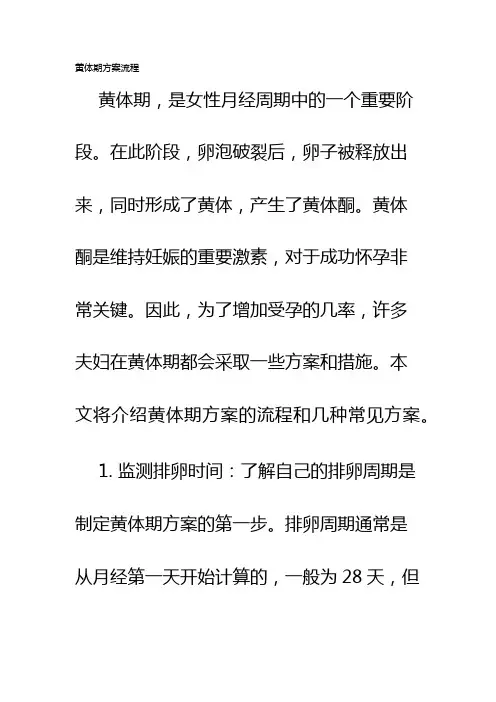 黄体期方案流程

黄体期，是女性月经周期中的一个重要阶段。在此阶段，卵泡破裂后，卵子被释放出来，同时形成了黄体，产生了黄体酮。黄体酮是维持妊娠的重要激素，对于成功怀孕非常关键。因此，为了增加受孕的几率，许多夫妇在黄体期都会采取一些方案和措施。本文将介绍黄体期方案的流程和几种常见方案。

1. 监测排卵时间：了解自己的排卵周期是制定黄体期方案的第一步。排卵周期通常是从月经第一天开始计算的，一般为 28 天，但